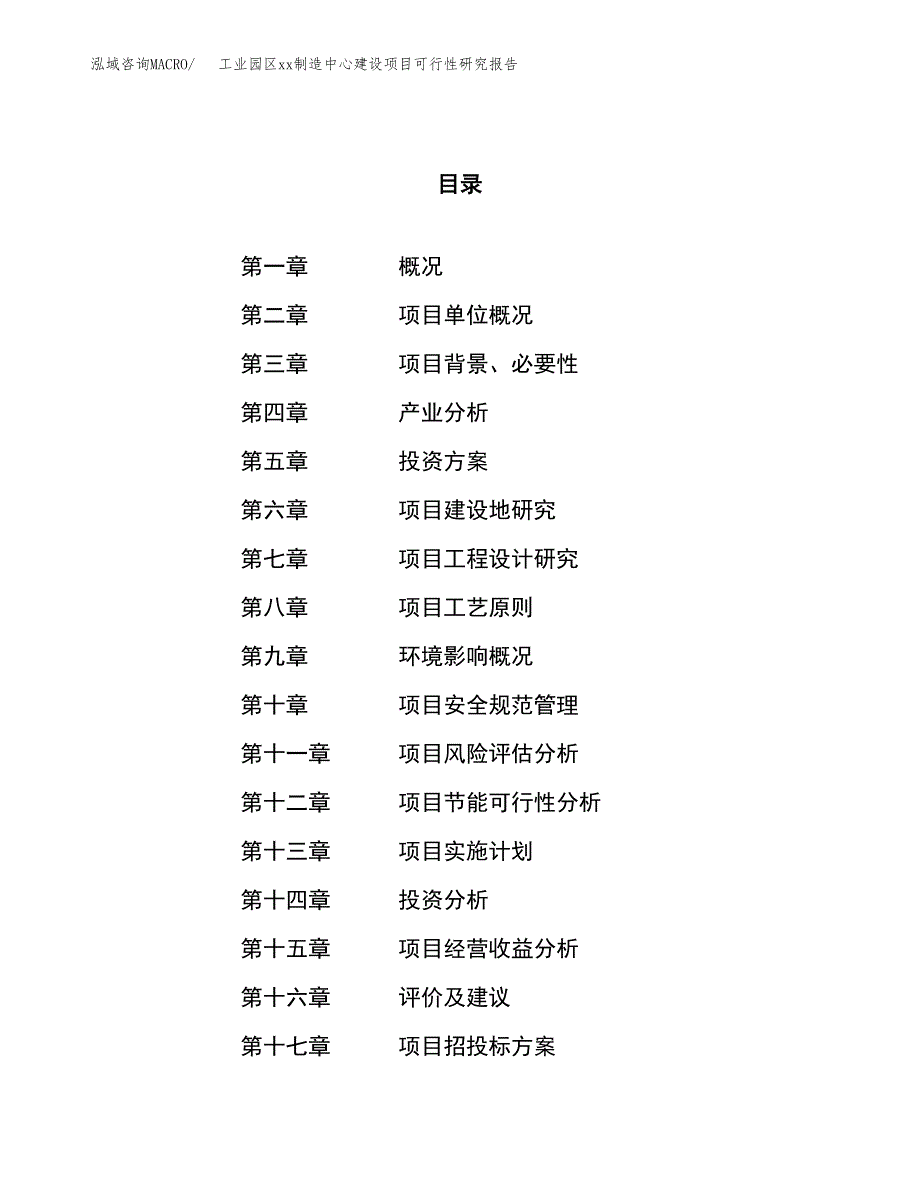 泓域咨询MACRO/　工业园区xx制造中心建设项目可行性研究报告

目录

第一章　概况
第二章　项目单位概况
第三章　项目背景、必要性
第四章　产业分析
第五章　投资方案
第六章　项目建设地研究
第七章　项目工程设计研究
第八章　项目工艺原则
第九章　环境影响概况
第十章　项目安全规范管理
第十一章　项目风险评估分析
第十二章　项目节能可行性分析
第十三章　项目实施计划
第十四章　投资分析
第十五章　项目经营收益分析
第十六章　评价及建议
第十七章　项目招投标方案